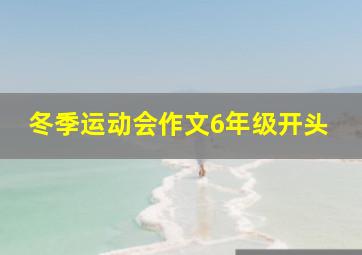 冬季运动会作文6年级开头